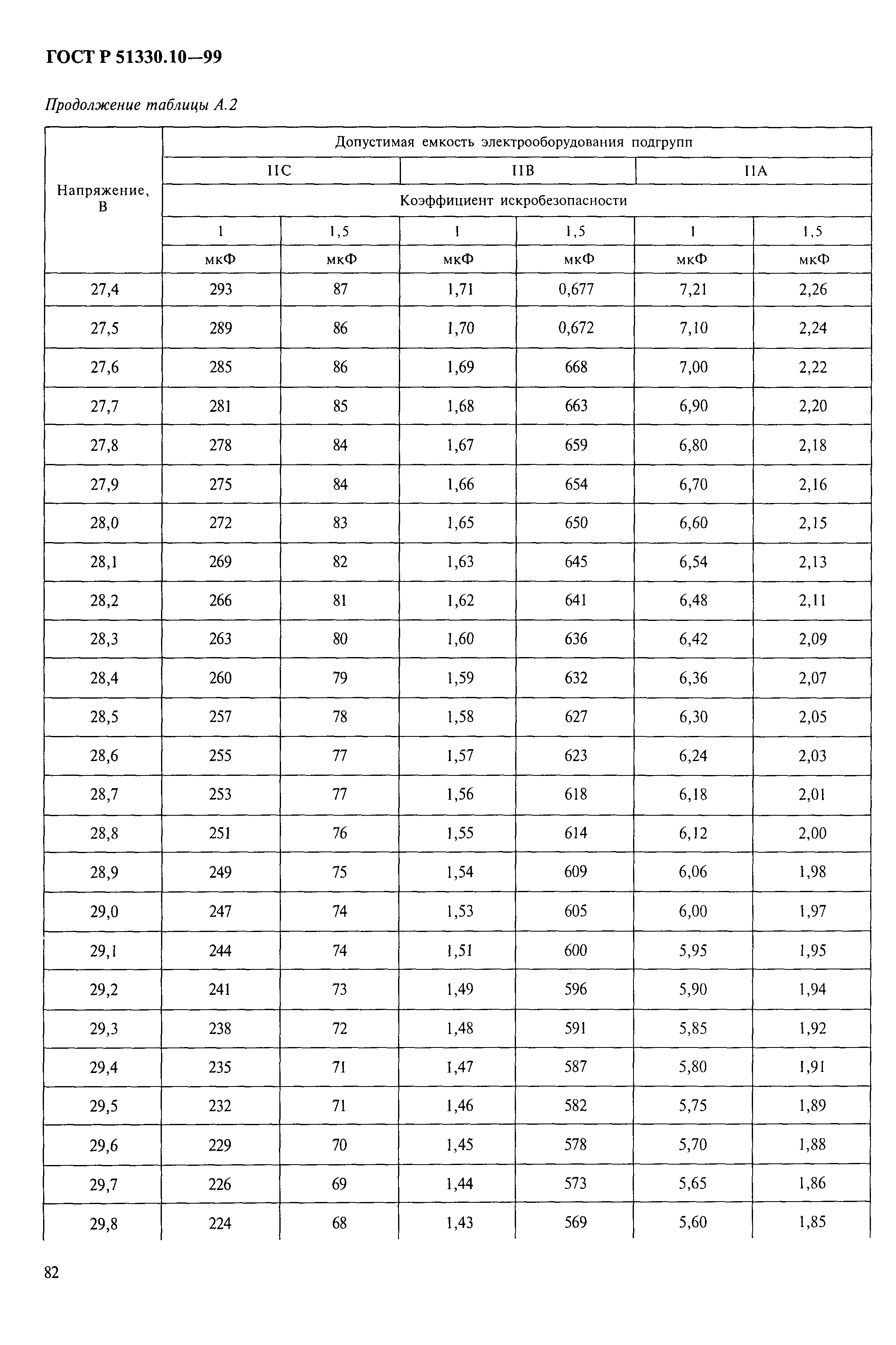 ГОСТ Р 51330.10—99

Продолжение таблицы А.2

| Напряжение, В | Допустимая емкость электрооборудования подгрупп | | | | | |
|---|---|---|---|---|---|---|
| | IIC | | IIB | | IIA | |
| | Коэффициент искробезопасности | | | | | |
| | 1 | 1,5 | 1 | 1,5 | 1 | 1,5 |
| | мкФ | мкФ | мкФ | мкФ | мкФ | мкФ |
| 27,4 | 293 | 87 | 1,71 | 0,677 | 7,21 | 2,26 |
| 27,5 | 289 | 86 | 1,70 | 0,672 | 7,10 | 2,24 |
| 27,6 | 285 | 86 | 1,69 | 668 | 7,00 | 2,22 |
| 27,7 | 281 | 85 | 1,68 | 663 | 6,90 | 2,20 |
| 27,8 | 278 | 84 | 1,67 | 659 | 6,80 | 2,18 |
| 27,9 | 275 | 84 | 1,66 | 654 | 6,70 | 2,16 |
| 28,0 | 272 | 83 | 1,65 | 650 | 6,60 | 2,15 |
| 28,1 | 269 | 82 | 1,63 | 645 | 6,54 | 2,13 |
| 28,2 | 266 | 81 | 1,62 | 641 | 6,48 | 2,11 |
| 28,3 | 263 | 80 | 1,60 | 636 | 6,42 | 2,09 |
| 28,4 | 260 | 79 | 1,59 | 632 | 6,36 | 2,07 |
| 28,5 | 257 | 78 | 1,58 | 627 | 6,30 | 2,05 |
| 28,6 | 255 | 77 | 1,57 | 623 | 6,24 | 2,03 |
| 28,7 | 253 | 77 | 1,56 | 618 | 6,18 | 2,01 |
| 28,8 | 251 | 76 | 1,55 | 614 | 6,12 | 2,00 |
| 28,9 | 249 | 75 | 1,54 | 609 | 6,06 | 1,98 |
| 29,0 | 247 | 74 | 1,53 | 605 | 6,00 | 1,97 |
| 29,1 | 244 | 74 | 1,51 | 600 | 5,95 | 1,95 |
| 29,2 | 241 | 73 | 1,49 | 596 | 5,90 | 1,94 |
| 29,3 | 238 | 72 | 1,48 | 591 | 5,85 | 1,92 |
| 29,4 | 235 | 71 | 1,47 | 587 | 5,80 | 1,91 |
| 29,5 | 232 | 71 | 1,46 | 582 | 5,75 | 1,89 |
| 29,6 | 229 | 70 | 1,45 | 578 | 5,70 | 1,88 |
| 29,7 | 226 | 69 | 1,44 | 573 | 5,65 | 1,86 |
| 29,8 | 224 | 68 | 1,43 | 569 | 5,60 | 1,85 |

82